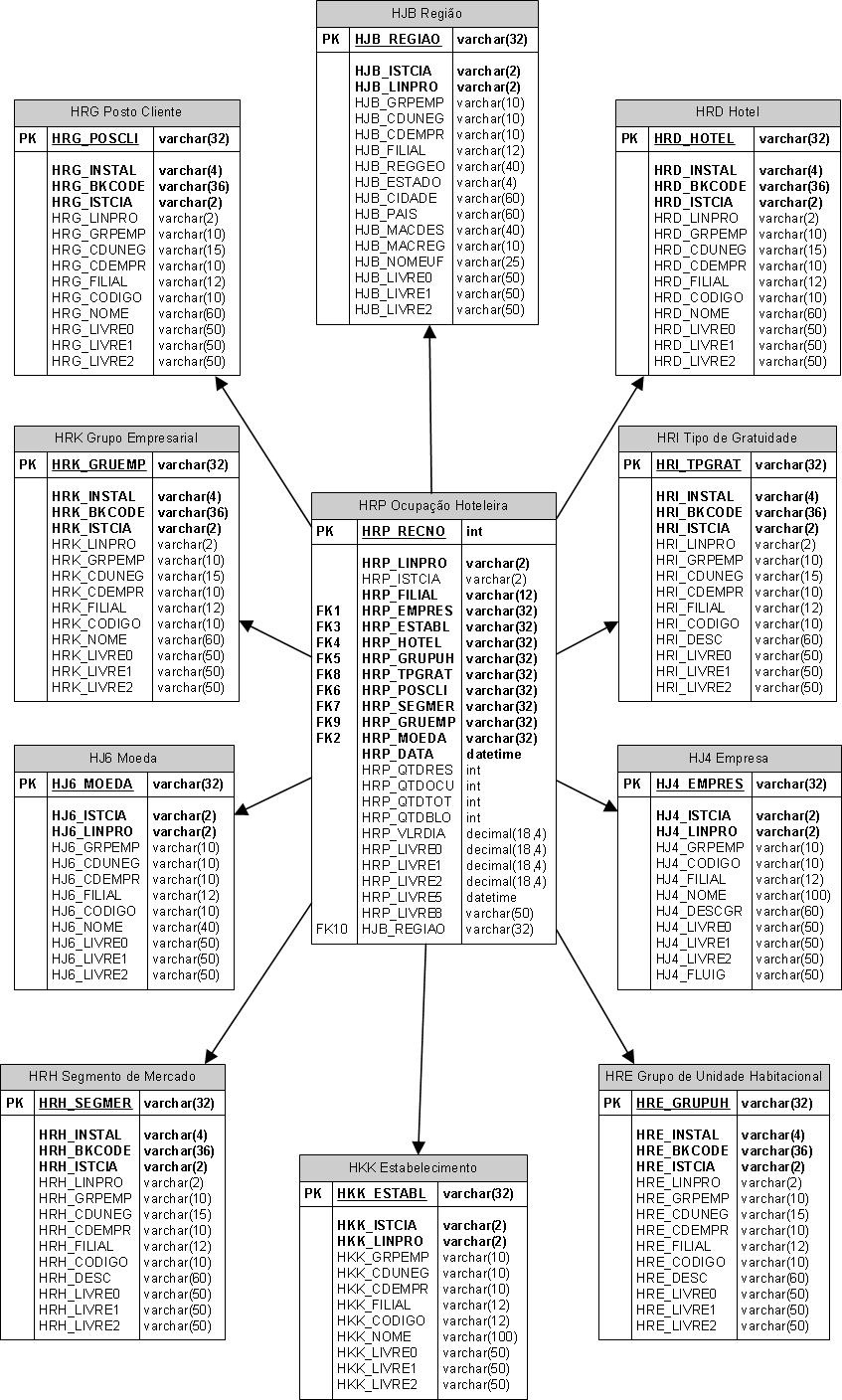 HJB Região

| PK | HJB_REGIAO | varchar(32) |
|---|---|---|
| | HJB_ISTCIA | varchar(2) |
| | HJB_LINPRO | varchar(2) |
| | HJB_GRPEMP | varchar(10) |
| | HJB_CDUNEG | varchar(10) |
| | HJB_CDEMPR | varchar(10) |
| | HJB_FILIAL | varchar(12) |
| | HJB_REGGEO | varchar(40) |
| | HJB_ESTADO | varchar(4) |
| | HJB_CIDADE | varchar(60) |
| | HJB_PAIS | varchar(60) |
| | HJB_MACDES | varchar(40) |
| | HJB_MACREG | varchar(10) |
| | HJB_NOMEUF | varchar(25) |
| | HJB_LIVRE0 | varchar(50) |
| | HJB_LIVRE1 | varchar(50) |
| | HJB_LIVRE2 | varchar(50) |

HRG Posto Cliente

| PK | HRG_POSCLI | varchar(32) |
|---|---|---|
| | HRG_INSTAL | varchar(4) |
| | HRG_BKCODE | varchar(36) |
| | HRG_ISTCIA | varchar(2) |
| | HRG_LINPRO | varchar(2) |
| | HRG_GRPEMP | varchar(10) |
| | HRG_CDUNEG | varchar(15) |
| | HRG_CDEMPR | varchar(10) |
| | HRG_FILIAL | varchar(12) |
| | HRG_CODIGO | varchar(10) |
| | HRG_NOME | varchar(60) |
| | HRG_LIVRE0 | varchar(50) |
| | HRG_LIVRE1 | varchar(50) |
| | HRG_LIVRE2 | varchar(50) |

HRD Hotel

| PK | HRD_HOTEL | varchar(32) |
|---|---|---|
| | HRD_INSTAL | varchar(4) |
| | HRD_BKCODE | varchar(36) |
| | HRD_ISTCIA | varchar(2) |
| | HRD_LINPRO | varchar(2) |
| | HRD_GRPEMP | varchar(10) |
| | HRD_CDUNEG | varchar(15) |
| | HRD_CDEMPR | varchar(10) |
| | HRD_FILIAL | varchar(12) |
| | HRD_CODIGO | varchar(10) |
| | HRD_NOME | varchar(60) |
| | HRD_LIVRE0 | varchar(50) |
| | HRD_LIVRE1 | varchar(50) |
| | HRD_LIVRE2 | varchar(50) |

HRK Grupo Empresarial

| PK | HRK_GRUEMP | varchar(32) |
|---|---|---|
| | HRK_INSTAL | varchar(4) |
| | HRK_BKCODE | varchar(36) |
| | HRK_ISTCIA | varchar(2) |
| | HRK_LINPRO | varchar(2) |
| | HRK_GRPEMP | varchar(10) |
| | HRK_CDUNEG | varchar(15) |
| | HRK_CDEMPR | varchar(10) |
| | HRK_FILIAL | varchar(12) |
| | HRK_CODIGO | varchar(10) |
| | HRK_NOME | varchar(60) |
| | HRK_LIVRE0 | varchar(50) |
| | HRK_LIVRE1 | varchar(50) |
| | HRK_LIVRE2 | varchar(50) |

HRP Ocupação Hoteleira

| PK | HRP_RECNO | int |
|---|---|---|
| | HRP_LINPRO | varchar(2) |
| | HRP_ISTCIA | varchar(2) |
| | HRP_FILIAL | varchar(12) |
| FK1 | HRP_EMPRES | varchar(32) |
| FK3 | HRP_ESTABL | varchar(32) |
| FK4 | HRP_HOTEL | varchar(32) |
| FK5 | HRP_GRUPUH | varchar(32) |
| FK8 | HRP_TPGRAT | varchar(32) |
| FK6 | HRP_POSCLI | varchar(32) |
| FK7 | HRP_SEGMER | varchar(32) |
| FK9 | HRP_GRUEMP | varchar(32) |
| FK2 | HRP_MOEDA | varchar(32) |
| | HRP_DATA | datetime |
| | HRP_QTDRES | int |
| | HRP_QTDOCU | int |
| | HRP_QTDTOT | int |
| | HRP_QTDBLO | int |
| | HRP_VLRDIA | decimal(18,4) |
| | HRP_LIVRE0 | decimal(18,4) |
| | HRP_LIVRE1 | decimal(18,4) |
| | HRP_LIVRE2 | decimal(18,4) |
| | HRP_LIVRE5 | datetime |
| | HRP_LIVRE8 | varchar(50) |
| FK10 | HJB_REGIAO | varchar(32) |

HRI Tipo de Gratuidade

| PK | HRI_TPGRAT | varchar(32) |
|---|---|---|
| | HRI_INSTAL | varchar(4) |
| | HRI_BKCODE | varchar(36) |
| | HRI_ISTCIA | varchar(2) |
| | HRI_LINPRO | varchar(2) |
| | HRI_GRPEMP | varchar(10) |
| | HRI_CDUNEG | varchar(15) |
| | HRI_CDEMPR | varchar(10) |
| | HRI_FILIAL | varchar(12) |
| | HRI_CODIGO | varchar(10) |
| | HRI_DESC | varchar(60) |
| | HRI_LIVRE0 | varchar(50) |
| | HRI_LIVRE1 | varchar(50) |
| | HRI_LIVRE2 | varchar(50) |

HJ6 Moeda

| PK | HJ6_MOEDA | varchar(32) |
|---|---|---|
| | HJ6_ISTCIA | varchar(2) |
| | HJ6_LINPRO | varchar(2) |
| | HJ6_GRPEMP | varchar(10) |
| | HJ6_CDUNEG | varchar(10) |
| | HJ6_CDEMPR | varchar(10) |
| | HJ6_FILIAL | varchar(12) |
| | HJ6_CODIGO | varchar(10) |
| | HJ6_NOME | varchar(40) |
| | HJ6_LIVRE0 | varchar(50) |
| | HJ6_LIVRE1 | varchar(50) |
| | HJ6_LIVRE2 | varchar(50) |

HJ4 Empresa

| PK | HJ4_EMPRES | varchar(32) |
|---|---|---|
| | HJ4_ISTCIA | varchar(2) |
| | HJ4_LINPRO | varchar(2) |
| | HJ4_GRPEMP | varchar(10) |
| | HJ4_CODIGO | varchar(10) |
| | HJ4_FILIAL | varchar(12) |
| | HJ4_NOME | varchar(100) |
| | HJ4_DESCGR | varchar(60) |
| | HJ4_LIVRE0 | varchar(50) |
| | HJ4_LIVRE1 | varchar(50) |
| | HJ4_LIVRE2 | varchar(50) |
| | HJ4_FLUIG | varchar(50) |

HRH Segmento de Mercado

| PK | HRH_SEGMER | varchar(32) |
|---|---|---|
| | HRH_INSTAL | varchar(4) |
| | HRH_BKCODE | varchar(36) |
| | HRH_ISTCIA | varchar(2) |
| | HRH_LINPRO | varchar(2) |
| | HRH_GRPEMP | varchar(10) |
| | HRH_CDUNEG | varchar(15) |
| | HRH_CDEMPR | varchar(10) |
| | HRH_FILIAL | varchar(12) |
| | HRH_CODIGO | varchar(10) |
| | HRH_DESC | varchar(60) |
| | HRH_LIVRE0 | varchar(50) |
| | HRH_LIVRE1 | varchar(50) |
| | HRH_LIVRE2 | varchar(50) |

HKK Estabelecimento

| PK | HKK_ESTABL | varchar(32) |
|---|---|---|
| | HKK_ISTCIA | varchar(2) |
| | HKK_LINPRO | varchar(2) |
| | HKK_GRPEMP | varchar(10) |
| | HKK_CDUNEG | varchar(10) |
| | HKK_CDEMPR | varchar(10) |
| | HKK_FILIAL | varchar(12) |
| | HKK_CODIGO | varchar(12) |
| | HKK_NOME | varchar(100) |
| | HKK_LIVRE0 | varchar(50) |
| | HKK_LIVRE1 | varchar(50) |
| | HKK_LIVRE2 | varchar(50) |

HRE Grupo de Unidade Habitacional

| PK | HRE_GRUPUH | varchar(32) |
|---|---|---|
| | HRE_INSTAL | varchar(4) |
| | HRE_BKCODE | varchar(36) |
| | HRE_ISTCIA | varchar(2) |
| | HRE_LINPRO | varchar(2) |
| | HRE_GRPEMP | varchar(10) |
| | HRE_CDUNEG | varchar(15) |
| | HRE_CDEMPR | varchar(10) |
| | HRE_FILIAL | varchar(12) |
| | HRE_CODIGO | varchar(10) |
| | HRE_DESC | varchar(60) |
| | HRE_LIVRE0 | varchar(50) |
| | HRE_LIVRE1 | varchar(50) |
| | HRE_LIVRE2 | varchar(50) |